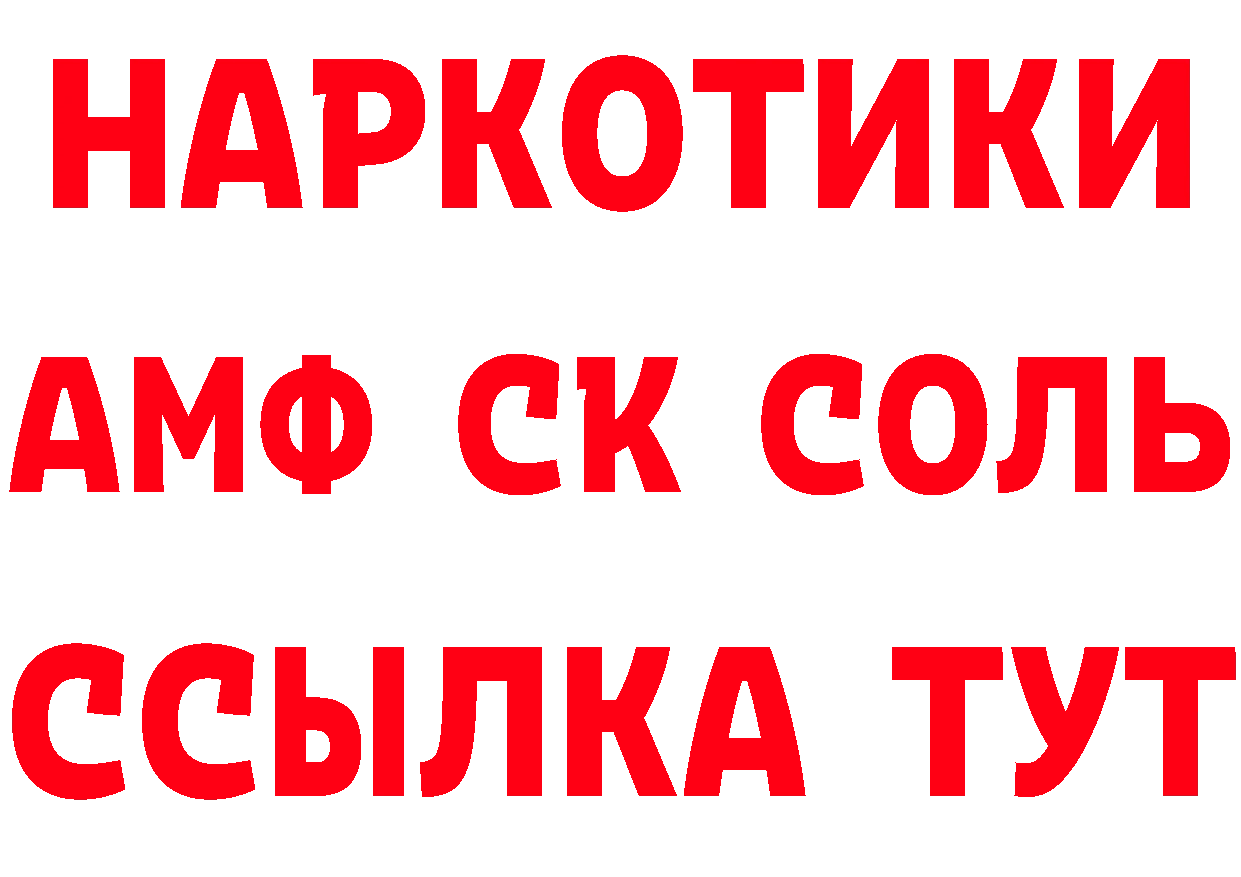 НАРКОТИКИ

АМФ СК СОЛЬ

ССЫЛКА ТУТ